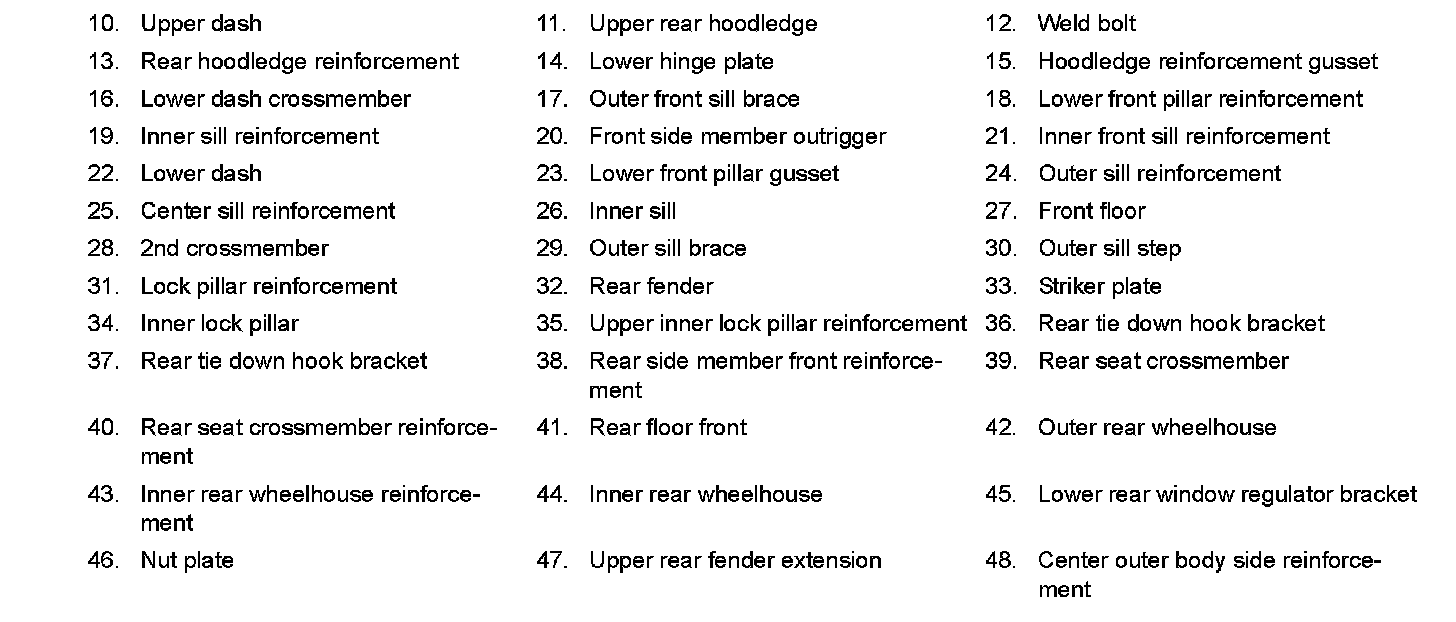 10. Upper dash
11. Upper rear hoodledge
12. Weld bolt
13. Rear hoodledge reinforcement
14. Lower hinge plate
15. Hoodledge reinforcement gusset
16. Lower dash crossmember
17. Outer front sill brace
18. Lower front pillar reinforcement
19. Inner sill reinforcement
20. Front side member outrigger
21. Inner front sill reinforcement
22. Lower dash
23. Lower front pillar gusset
24. Outer sill reinforcement
25. Center sill reinforcement
26. Inner sill
27. Front floor
28. 2nd crossmember
29. Outer sill brace
30. Outer sill step
31. Lock pillar reinforcement
32. Rear fender
33. Striker plate
34. Inner lock pillar
35. Upper inner lock pillar reinforcement
36. Rear tie down hook bracket
37. Rear tie down hook bracket
38. Rear side member front reinforcement
39. Rear seat crossmember
40. Rear seat crossmember reinforcement
41. Rear floor front
42. Outer rear wheelhouse
43. Inner rear wheelhouse reinforcement
44. Inner rear wheelhouse
45. Lower rear window regulator bracket
46. Nut plate
47. Upper rear fender extension
48. Center outer body side reinforcement